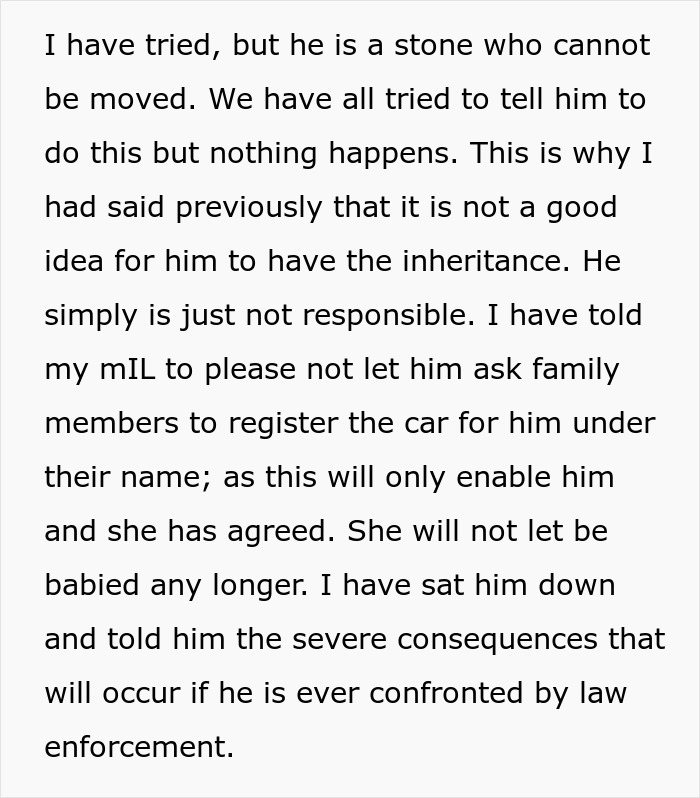 I have tried, but he is a stone who cannot be moved. We have all tried to tell him to do this but nothing happens. This is why I had said previously that it is not a good idea for him to have the inheritance. He simply is just not responsible. I have told my mIL to please not let him ask family members to register the car for him under their name; as this will only enable him and she has agreed. She will not let be babied any longer. I have sat him down and told him the severe consequences that will occur if he is ever confronted by law enforcement.